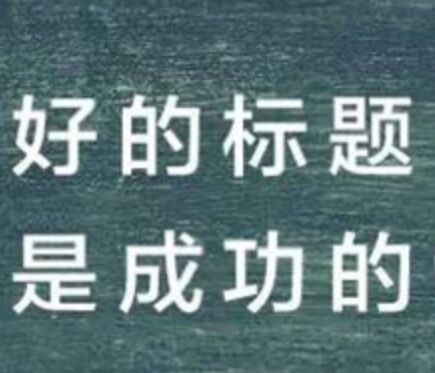 好的标题
是成功的